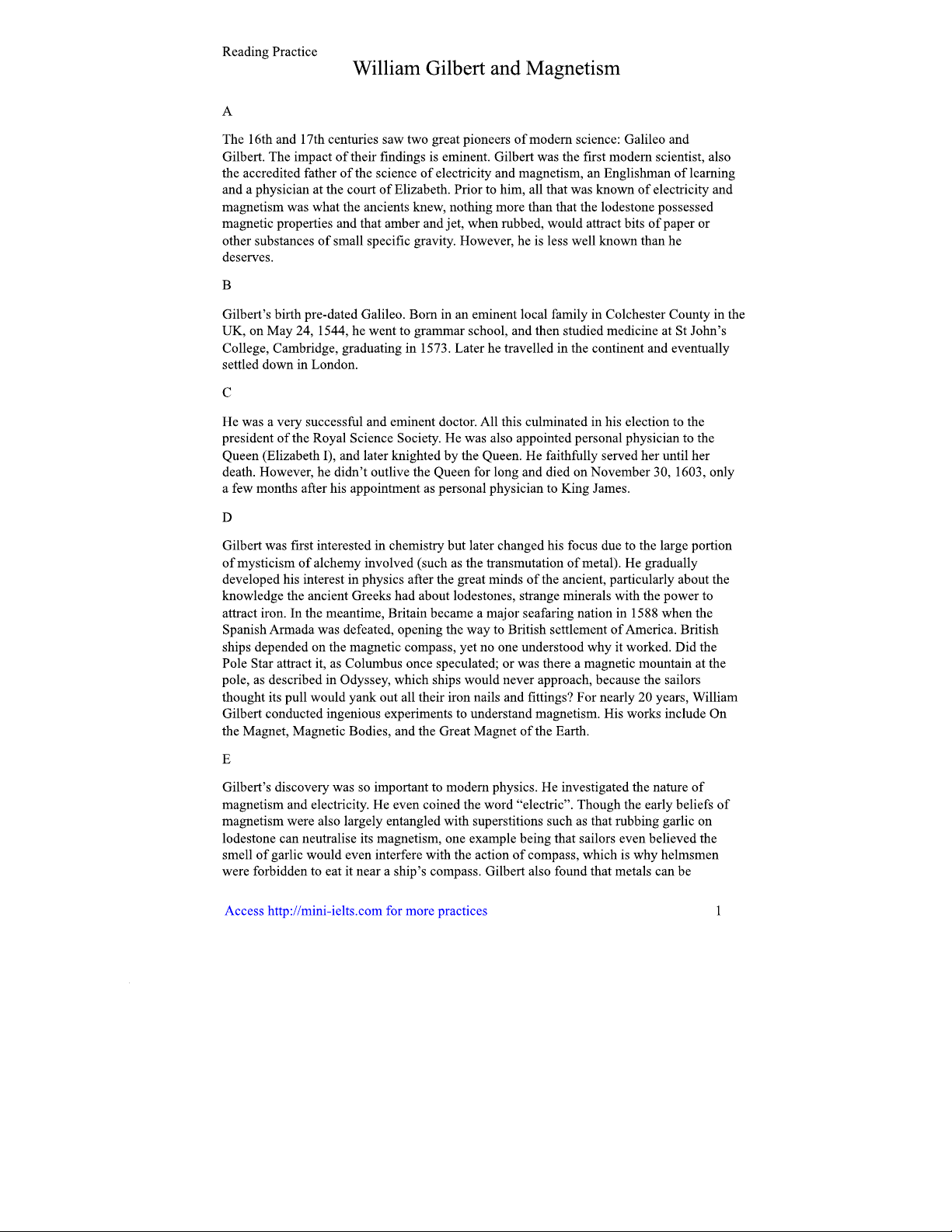 Reading Practice

William Gilbert and Magnetism

A

The 16th and 17th centuries saw two great pioneers of modern science: Galileo and Gilbert. The impact of their findings is eminent. Gilbert was the first modern scientist, also the accredited father of the science of electricity and magnetism, an Englishman of learning and a physician at the court of Elizabeth. Prior to him, all that was known of electricity and magnetism was what the ancients knew, nothing more than that the lodestone possessed magnetic properties and that amber and jet, when rubbed, would attract bits of paper or other substances of small specific gravity. However, he is less well known than he deserves.

B

Gilbert's birth pre-dated Galileo. Born in an eminent local family in Colchester County in the UK, on May 24, 1544, he went to grammar school, and then studied medicine at St John's College, Cambridge, graduating in 1573. Later he travelled in the continent and eventually settled down in London.

C

He was a very successful and eminent doctor. All this culminated in his election to the president of the Royal Science Society. He was also appointed personal physician to the Queen (Elizabeth I), and later knighted by the Queen. He faithfully served her until her death. However, he didn't outlive the Queen for long and died on November 30, 1603, only a few months after his appointment as personal physician to King James.

D

Gilbert was first interested in chemistry but later changed his focus due to the large portion of mysticism of alchemy involved (such as the transmutation of metal). He gradually developed his interest in physics after the great minds of the ancient, particularly about the knowledge the ancient Greeks had about lodestones, strange minerals with the power to attract iron. In the meantime, Britain became a major seafaring nation in 1588 when the Spanish Armada was defeated, opening the way to British settlement of America. British ships depended on the magnetic compass, yet no one understood why it worked. Did the Pole Star attract it, as Columbus once speculated; or was there a magnetic mountain at the pole, as described in Odyssey, which ships would never approach, because the sailors thought its pull would yank out all their iron nails and fittings? For nearly 20 years, William Gilbert conducted ingenious experiments to understand magnetism. His works include On the Magnet, Magnetic Bodies, and the Great Magnet of the Earth.

E

Gilbert's discovery was so important to modern physics. He investigated the nature of magnetism and electricity. He even coined the word "electric". Though the early beliefs of magnetism were also largely entangled with superstitions such as that rubbing garlic on lodestone can neutralise its magnetism, one example being that sailors even believed the smell of garlic would even interfere with the action of compass, which is why helmsmen were forbidden to eat it near a ship's compass. Gilbert also found that metals can be

Access http://mini-ielts.com for more practices 1